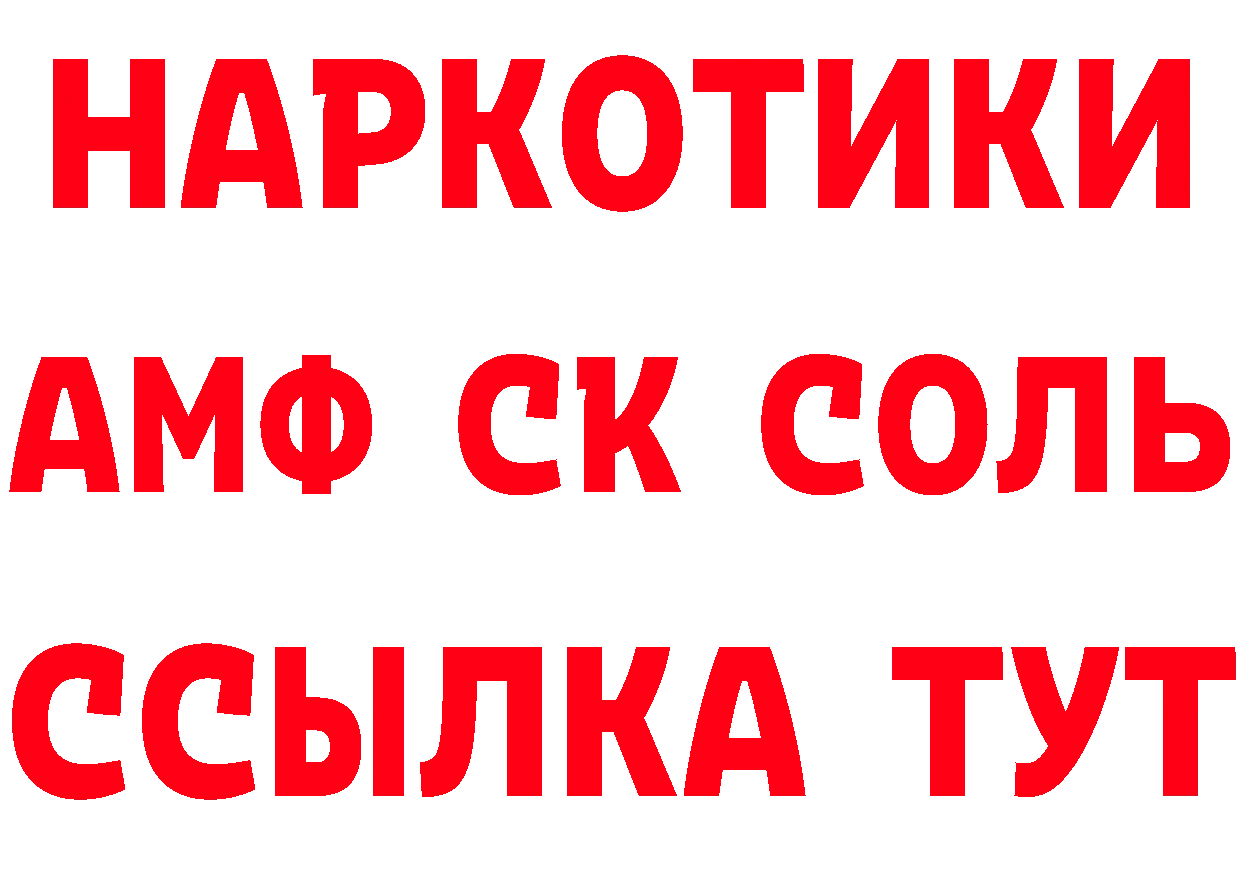 НАРКОТИКИ

АМФ СК СОЛЬ

ССЫЛКА ТУТ